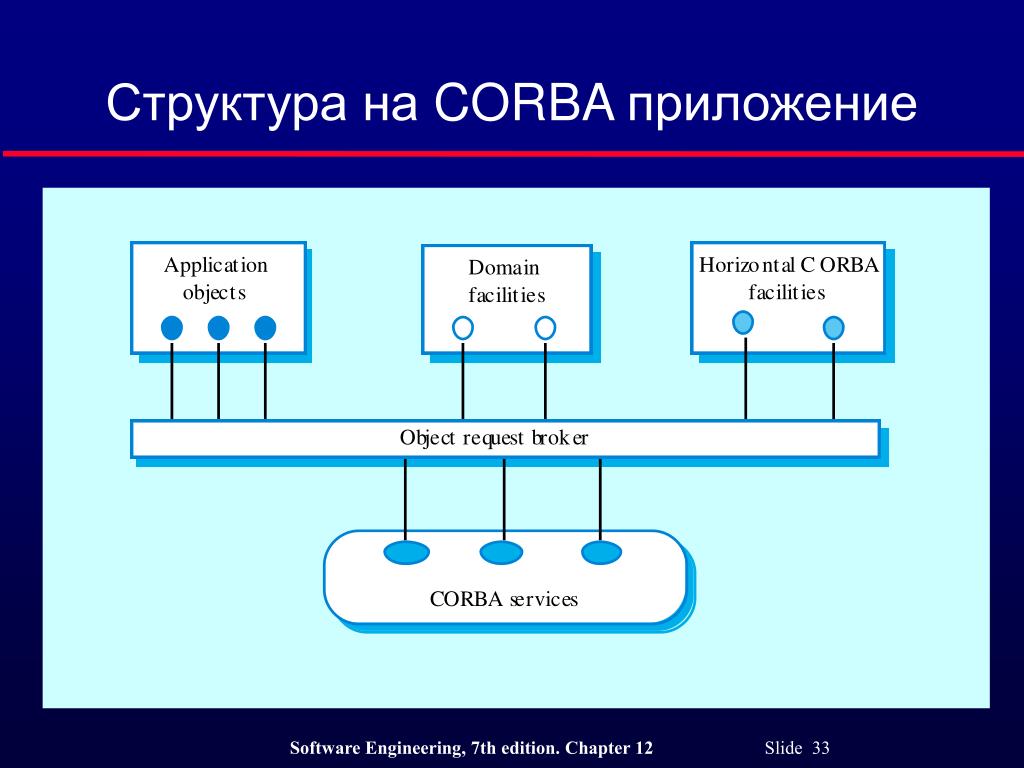 Структура на CORBA приложение

Application objects

Domain facilities

Horizontal CORBA facilities

Object request broker

CORBA services

Software Engineering, 7th edition. Chapter 12

Slide 33